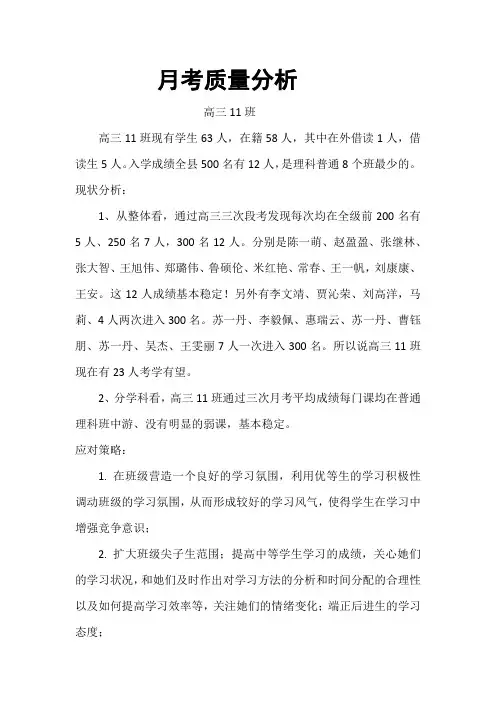 月考质量分析

高三 11 班

高三 11 班现有学生 63 人，在籍 58 人，其中在外借读 1 人，借读生 5 人。入学成绩全县 500 名有 12 人，是理科普通 8 个班最少的。

现状分析：

1、从整体看，通过高三三次段考发现每次均在全级前 200 名有 5 人、250 名 7 人，300 名 12 人。分别是陈一萌、赵盈盈、张继林、张大智、王旭伟、郑璐伟、鲁硕伦、米红艳、常春、王一帆，刘康康、王安。这 12 人成绩基本稳定！另外有李文靖、贾沁荣、刘高洋，马莉、4 人两次进入 300 名。苏一丹、李毅佩、惠瑞云、苏一丹、曹钰朋、苏一丹、吴杰、王雯丽 7 人一次进入 300 名。所以说高三 11 班现在有 23 人考学有望。

2、分学科看，高三 11 班通过三次月考平均成绩每门课均在普通理科班中游、没有明显的弱课，基本稳定。

应对策略：

1. 在班级营造一个良好的学习氛围，利用优等生的学习积极性调动班级的学习氛围，从而形成较好的学习风气，使得学生在学习中增强竞争意识；

2. 扩大班级尖子生范围：提高中等学生学习的成绩，关心她们的学习状况，和她们及时作出对学习方法的分析和时间分配的合理性以及如何提高学习效率等，关注她们的情绪变化；端正后进生的学习态度；